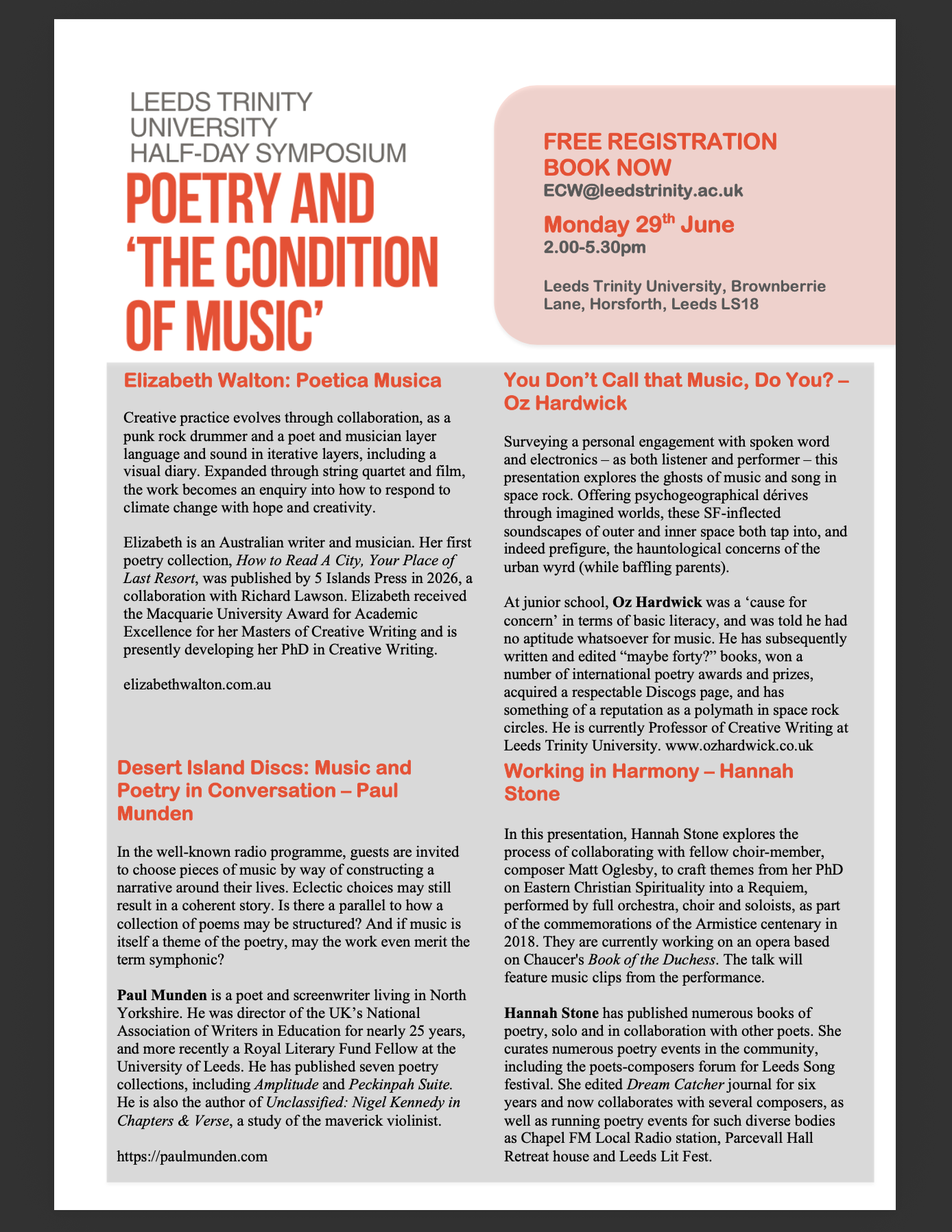 LEEDS TRINITY UNIVERSITY HALF-DAY SYMPOSIUM

POETRY AND 'THE CONDITION OF MUSIC'

FREE REGISTRATION
BOOK NOW
ECW@leedstrinity.ac.uk

Monday 29$^{th}$ June
2.00-5.30pm

Leeds Trinity University, Brownberrie Lane, Horsforth, Leeds LS18

Elizabeth Walton: Poetica Musica

Creative practice evolves through collaboration, as a punk rock drummer and a poet and musician layer language and sound in iterative layers, including a visual diary. Expanded through string quartet and film, the work becomes an enquiry into how to respond to climate change with hope and creativity.

Elizabeth is an Australian writer and musician. Her first poetry collection, How to Read A City, Your Place of Last Resort, was published by 5 Islands Press in 2026, a collaboration with Richard Lawson. Elizabeth received the Macquarie University Award for Academic Excellence for her Masters of Creative Writing and is presently developing her PhD in Creative Writing.

elizabethwalton.com.au

Desert Island Discs: Music and Poetry in Conversation – Paul Munden

In the well-known radio programme, guests are invited to choose pieces of music by way of constructing a narrative around their lives. Eclectic choices may still result in a coherent story. Is there a parallel to how a collection of poems may be structured? And if music is itself a theme of the poetry, may the work even merit the term symphonic?

Paul Munden is a poet and screenwriter living in North Yorkshire. He was director of the UK's National Association of Writers in Education for nearly 25 years, and more recently a Royal Literary Fund Fellow at the University of Leeds. He has published seven poetry collections, including Amplitude and Peckinpah Suite. He is also the author of Unclassified: Nigel Kennedy in Chapters & Verse, a study of the maverick violinist.

https://paulmunden.com

You Don't Call that Music, Do You? – Oz Hardwick

Surveying a personal engagement with spoken word and electronics – as both listener and performer – this presentation explores the ghosts of music and song in space rock. Offering psychogeographical dérives through imagined worlds, these SF-inflected soundscapes of outer and inner space both tap into, and indeed prefigure, the hauntological concerns of the urban wyrd (while baffling parents).

At junior school, Oz Hardwick was a 'cause for concern' in terms of basic literacy, and was told he had no aptitude whatsoever for music. He has subsequently written and edited "maybe forty?" books, won a number of international poetry awards and prizes, acquired a respectable Discogs page, and has something of a reputation as a polymath in space rock circles. He is currently Professor of Creative Writing at Leeds Trinity University. www.ozhardwick.co.uk

Working in Harmony – Hannah Stone

In this presentation, Hannah Stone explores the process of collaborating with fellow choir-member, composer Matt Oglesby, to craft themes from her PhD on Eastern Christian Spirituality into a Requiem, performed by full orchestra, choir and soloists, as part of the commemorations of the Armistice centenary in 2018. They are currently working on an opera based on Chaucer's Book of the Duchess. The talk will feature music clips from the performance.

Hannah Stone has published numerous books of poetry, solo and in collaboration with other poets. She curates numerous poetry events in the community, including the poets-composers forum for Leeds Song festival. She edited Dream Catcher journal for six years and now collaborates with several composers, as well as running poetry events for such diverse bodies as Chapel FM Local Radio station, Parcevall Hall Retreat house and Leeds Lit Fest.